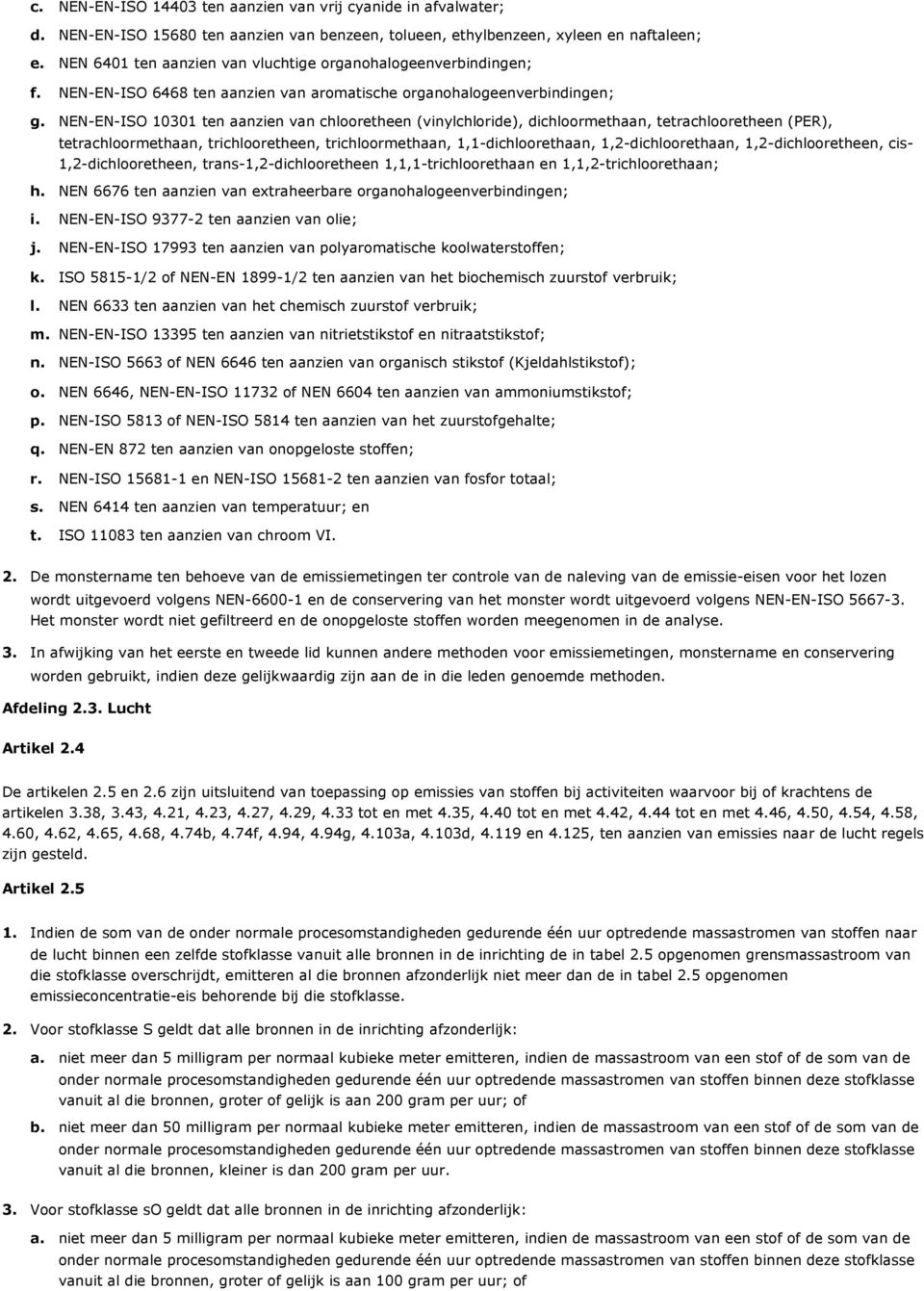 c. NEN-EN-ISO 14403 ten aanzien van vrij cyanide in afvalwater;

d. NEN-EN-ISO 15680 ten aanzien van benzeen, tolueen, ethylbenzeen, xyleen en naftaleen;

e. NEN 6401 ten aanzien van vluchtige organohalogeenverbindingen;

f. NEN-EN-ISO 6468 ten aanzien van aromatische organohalogeenverbindingen;

g. NEN-EN-ISO 10301 ten aanzien van chlooretheen (vinylchloride), dichloormethaan, tetrachlooretheen (PER), tetrachloormethaan, trichlooretheen, trichloormethaan, 1,1-dichloorethaan, 1,2-dichloorethaan, 1,2-dichlooretheen, cis-1,2-dichlooretheen, trans-1,2-dichlooretheen 1,1,1-trichloorethaan en 1,1,2-trichloorethaan;

h. NEN 6676 ten aanzien van extraheerbare organohalogeenverbindingen;

i. NEN-EN-ISO 9377-2 ten aanzien van olie;

j. NEN-EN-ISO 17993 ten aanzien van polyaromatische koolwaterstoffen;

k. ISO 5815-1/2 of NEN-EN 1899-1/2 ten aanzien van het biochemisch zuurstof verbruik;

l. NEN 6633 ten aanzien van het chemisch zuurstof verbruik;

m. NEN-EN-ISO 13395 ten aanzien van nitrietstikstof en nitraatstikstof;

n. NEN-ISO 5663 of NEN 6646 ten aanzien van organisch stikstof (Kjeldahlstikstof);

o. NEN 6646, NEN-EN-ISO 11732 of NEN 6604 ten aanzien van ammoniumstikstof;

p. NEN-ISO 5813 of NEN-ISO 5814 ten aanzien van het zuurstofgehalte;

q. NEN-EN 872 ten aanzien van onopgeloste stoffen;

r. NEN-ISO 15681-1 en NEN-ISO 15681-2 ten aanzien van fosfor totaal;

s. NEN 6414 ten aanzien van temperatuur; en

t. ISO 11083 ten aanzien van chroom VI.

2. De monstername ten behoeve van de emissiemetingen ter controle van de naleving van de emissie-eisen voor het lozen wordt uitgevoerd volgens NEN-6600-1 en de conservering van het monster wordt uitgevoerd volgens NEN-EN-ISO 5667-3. Het monster wordt niet gefiltreerd en de onopgeloste stoffen worden meegenomen in de analyse.

3. In afwijking van het eerste en tweede lid kunnen andere methoden voor emissiemetingen, monstername en conservering worden gebruikt, indien deze gelijkwaardig zijn aan de in die leden genoemde methoden.

Afdeling 2.3. Lucht

Artikel 2.4

De artikelen 2.5 en 2.6 zijn uitsluitend van toepassing op emissies van stoffen bij activiteiten waarvoor bij of krachtens de artikelen 3.38, 3.43, 4.21, 4.23, 4.27, 4.29, 4.33 tot en met 4.35, 4.40 tot en met 4.42, 4.44 tot en met 4.46, 4.50, 4.54, 4.58, 4.60, 4.62, 4.65, 4.68, 4.74b, 4.74f, 4.94, 4.94g, 4.103a, 4.103d, 4.119 en 4.125, ten aanzien van emissies naar de lucht regels zijn gesteld.

Artikel 2.5

1. Indien de som van de onder normale procesomstandigheden gedurende één uur optredende massastromen van stoffen naar de lucht binnen een zelfde stofklasse vanuit alle bronnen in de inrichting de in tabel 2.5 opgenomen grensmassastroom van die stofklasse overschrijdt, emitteren al die bronnen afzonderlijk niet meer dan de in tabel 2.5 opgenomen emissieconcentratie-eis behorende bij die stofklasse.

2. Voor stofklasse S geldt dat alle bronnen in de inrichting afzonderlijk:

a. niet meer dan 5 milligram per normaal kubieke meter emitteren, indien de massastroom van een stof of de som van de onder normale procesomstandigheden gedurende één uur optredende massastromen van stoffen binnen deze stofklasse vanuit al die bronnen, groter of gelijk is aan 200 gram per uur; of

b. niet meer dan 50 milligram per normaal kubieke meter emitteren, indien de massastroom van een stof of de som van de onder normale procesomstandigheden gedurende één uur optredende massastromen van stoffen binnen deze stofklasse vanuit al die bronnen, kleiner is dan 200 gram per uur.

3. Voor stofklasse sO geldt dat alle bronnen in de inrichting afzonderlijk:

a. niet meer dan 5 milligram per normaal kubieke meter emitteren, indien de massastroom van een stof of de som van de onder normale procesomstandigheden gedurende één uur optredende massastromen van stoffen binnen deze stofklasse vanuit al die bronnen, groter of gelijk is aan 100 gram per uur; of